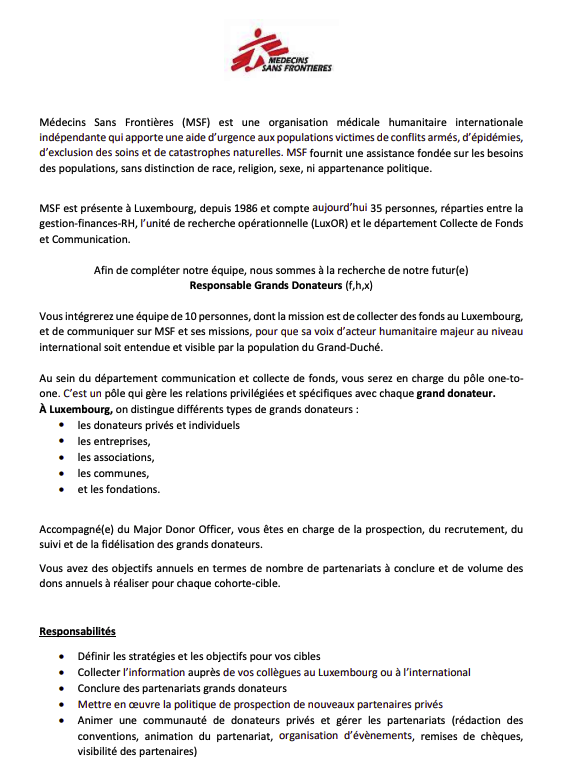 MEDECINS SANS FRONTIERES

Médecins Sans Frontières (MSF) est une organisation médicale humanitaire internationale indépendante qui apporte une aide d'urgence aux populations victimes de conflits armés, d'épidémies, d'exclusion des soins et de catastrophes naturelles. MSF fournit une assistance fondée sur les besoins des populations, sans distinction de race, religion, sexe, ni appartenance politique.

MSF est présente à Luxembourg, depuis 1986 et compte aujourd'hui 35 personnes, réparties entre la gestion-finances-RH, l'unité de recherche opérationnelle (LuxOR) et le département Collecte de Fonds et Communication.

Afin de compléter notre équipe, nous sommes à la recherche de notre futur(e)
Responsable Grands Donateurs (f,h,x)

Vous intégrerez une équipe de 10 personnes, dont la mission est de collecter des fonds au Luxembourg, et de communiquer sur MSF et ses missions, pour que sa voix d'acteur humanitaire majeur au niveau international soit entendue et visible par la population du Grand-Duché.

Au sein du département communication et collecte de fonds, vous serez en charge du pôle one-to-one. C'est un pôle qui gère les relations privilégiées et spécifiques avec chaque grand donateur.
À Luxembourg, on distingue différents types de grands donateurs :
• les donateurs privés et individuels
• les entreprises,
• les associations,
• les communes,
• et les fondations.

Accompagné(e) du Major Donor Officer, vous êtes en charge de la prospection, du recrutement, du suivi et de la fidélisation des grands donateurs.

Vous avez des objectifs annuels en termes de nombre de partenariats à conclure et de volume des dons annuels à réaliser pour chaque cohorte-cible.

Responsabilités

• Définir les stratégies et les objectifs pour vos cibles
• Collecter l'information auprès de vos collègues au Luxembourg ou à l'international
• Conclure des partenariats grands donateurs
• Mettre en œuvre la politique de prospection de nouveaux partenaires privés
• Animer une communauté de donateurs privés et gérer les partenariats (rédaction des conventions, animation du partenariat, organisation d'évènements, remises de chèques, visibilité des partenaires)